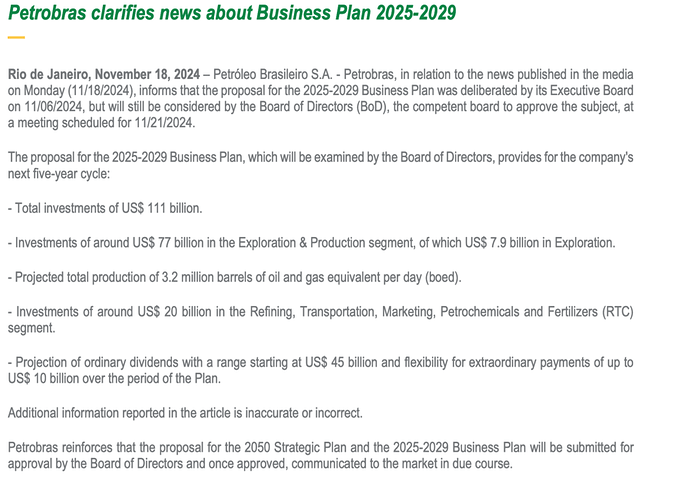 Petrobras clarifies news about Business Plan 2025-2029

Rio de Janeiro, November 18, 2024 – Petróleo Brasileiro S.A. - Petrobras, in relation to the news published in the media on Monday (11/18/2024), informs that the proposal for the 2025-2029 Business Plan was deliberated by its Executive Board on 11/06/2024, but will still be considered by the Board of Directors (BoD), the competent board to approve the subject, at a meeting scheduled for 11/21/2024.

The proposal for the 2025-2029 Business Plan, which will be examined by the Board of Directors, provides for the company's next five-year cycle:

- Total investments of US$ 111 billion.

- Investments of around US$ 77 billion in the Exploration & Production segment, of which US$ 7.9 billion in Exploration.

- Projected total production of 3.2 million barrels of oil and gas equivalent per day (boed).

- Investments of around US$ 20 billion in the Refining, Transportation, Marketing, Petrochemicals and Fertilizers (RTC) segment.

- Projection of ordinary dividends with a range starting at US$ 45 billion and flexibility for extraordinary payments of up to US$ 10 billion over the period of the Plan.

Additional information reported in the article is inaccurate or incorrect.

Petrobras reinforces that the proposal for the 2050 Strategic Plan and the 2025-2029 Business Plan will be submitted for approval by the Board of Directors and once approved, communicated to the market in due course.